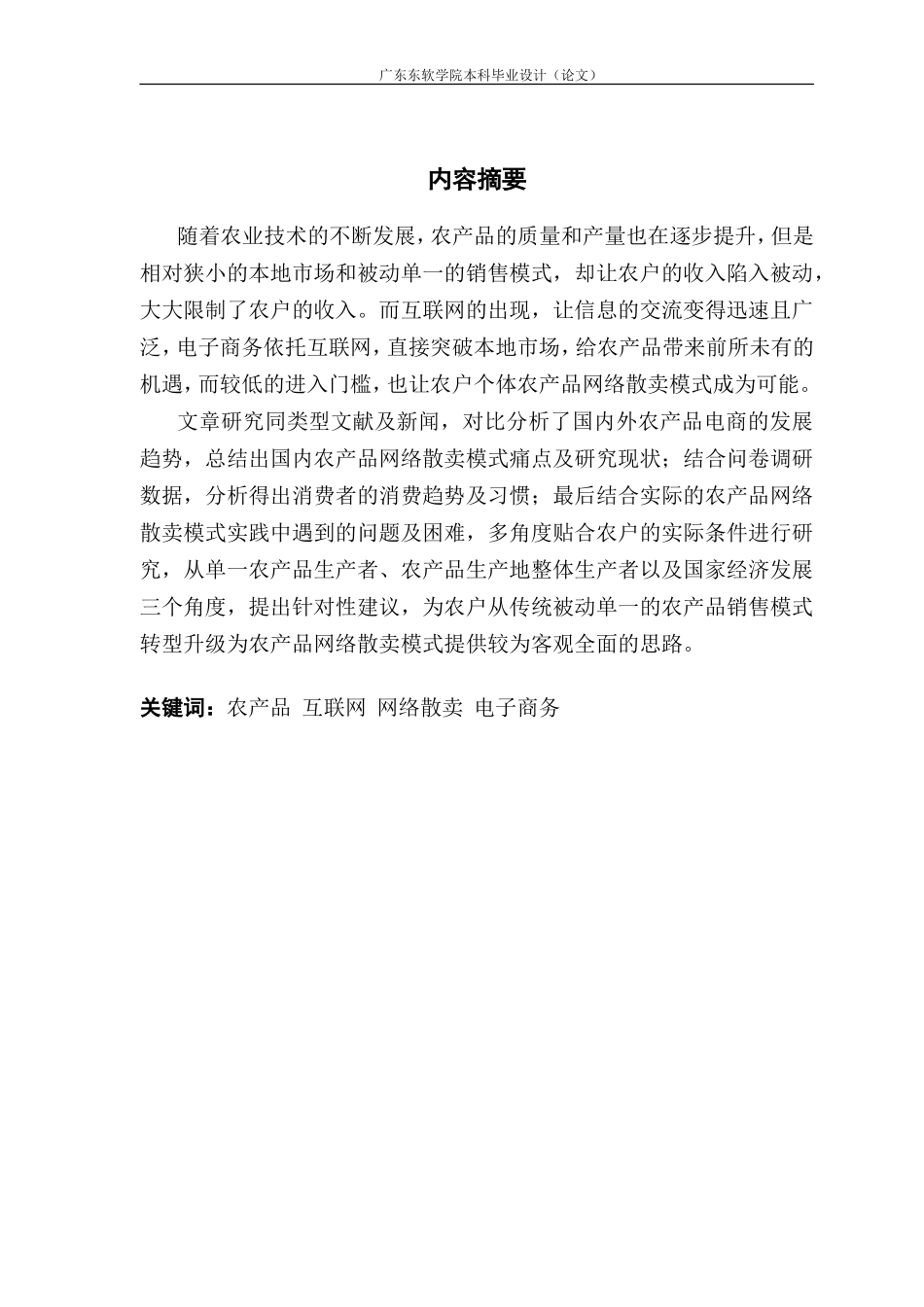 广东东软学院本科毕业设计（论文）

内容摘要

随着农业技术的不断发展，农产品的质量和产量也在逐步提升，但是相对狭小的本地市场和被动单一的销售模式，却让农户的收入陷入被动，大大限制了农户的收入。而互联网的出现，让信息的交流变得迅速且广泛，电子商务依托互联网，直接突破本地市场，给农产品带来前所未有的机遇，而较低的进入门槛，也让农户个体农产品网络散卖模式成为可能。

文章研究同类型文献及新闻，对比分析了国内外农产品电商的发展趋势，总结出国内农产品网络散卖模式痛点及研究现状；结合问卷调研数据，分析得出消费者的消费趋势及习惯；最后结合实际的农产品网络散卖模式实践中遇到的问题及困难，多角度贴合农户的实际条件进行研究，从单一农产品生产者、农产品生产地整体生产者以及国家经济发展三个角度，提出针对性建议，为农户从传统被动单一的农产品销售模式转型升级为农产品网络散卖模式提供较为客观全面的思路。

关键词：农产品 互联网 网络散卖 电子商务